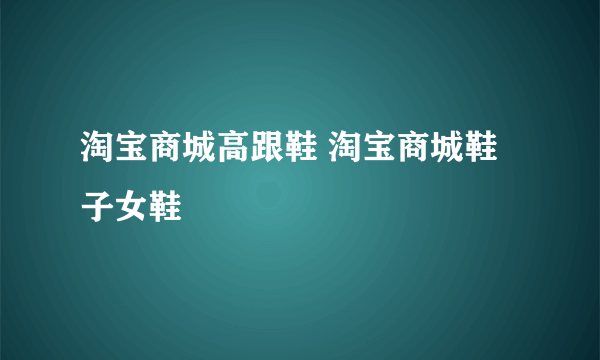 淘宝商城高跟鞋 淘宝商城鞋子女鞋